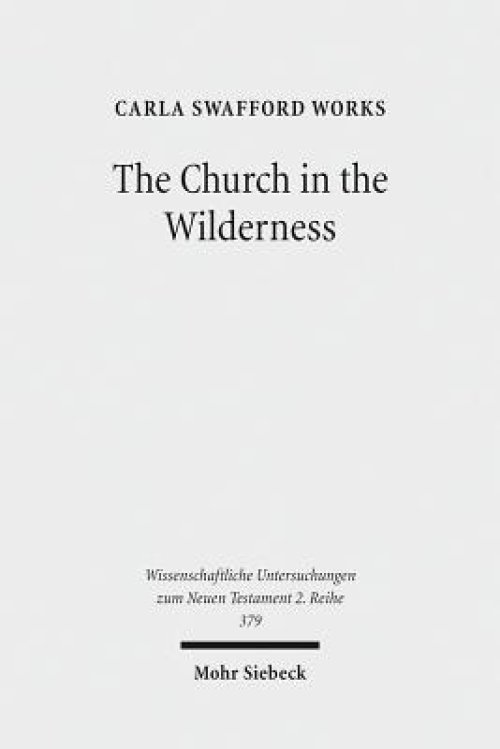 CARLA SWAFFORD WORKS

The Church in the Wilderness

Wissenschaftliche Untersuchungen zum Neuen Testament 2. Reihe 379

Mohr Siebeck